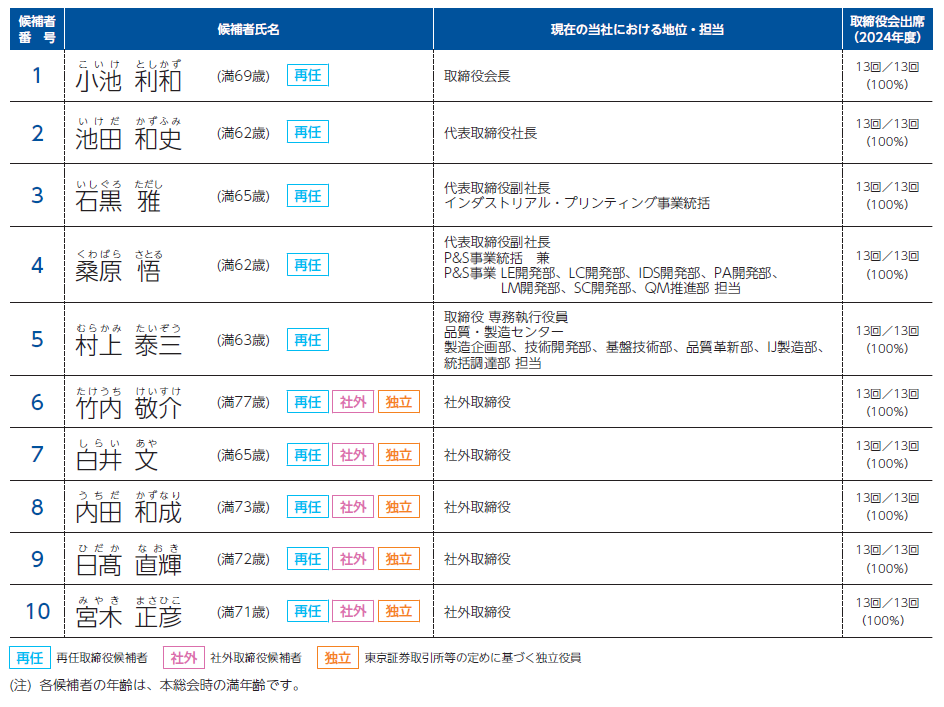 | 候補者番号 | 候補者氏名 | 現在の当社における地位・担当 | 取締役会出席（2024年度） |
|---|---|---|---|
| 1 | こいけ としかず 小池 利和 （満69歳） 再任 | 取締役会長 | 13回／13回（100%） |
| 2 | いけだ かずふみ 池田 和史 （満62歳） 再任 | 代表取締役社長 | 13回／13回（100%） |
| 3 | いしぐろ ただし 石黒 雅 （満65歳） 再任 | 代表取締役副社長 インダストリアル・プリンティング事業統括 | 13回／13回（100%） |
| 4 | くわばら さとる 桑原 悟 （満62歳） 再任 | 代表取締役副社長 P&S事業統括 兼 P&S事業 LE開発部、LC開発部、IDS開発部、PA開発部、LM開発部、SC開発部、QM推進部 担当 | 13回／13回（100%） |
| 5 | むらかみ たいぞう 村上 泰三 （満63歳） 再任 | 取締役 専務執行役員 品質・製造センター 製造企画部、技術開発部、基盤技術部、品質革新部、IJ製造部、統括調達部 担当 | 13回／13回（100%） |
| 6 | たけうち けいすけ 竹内 敬介 （満77歳） 再任 社外 独立 | 社外取締役 | 13回／13回（100%） |
| 7 | しらい あや 白井 文 （満65歳） 再任 社外 独立 | 社外取締役 | 13回／13回（100%） |
| 8 | うちだ かずなり 内田 和成 （満73歳） 再任 社外 独立 | 社外取締役 | 13回／13回（100%） |
| 9 | ひだか なおき 日髙 直輝 （満72歳） 再任 社外 独立 | 社外取締役 | 13回／13回（100%） |
| 10 | みやき まさひこ 宮木 正彦 （満71歳） 再任 社外 独立 | 社外取締役 | 13回／13回（100%） |

再任 再任取締役候補者　社外 社外取締役候補者　独立 東京証券取引所等の定めに基づく独立役員

(注) 各候補者の年齢は、本総会時の満年齢です。